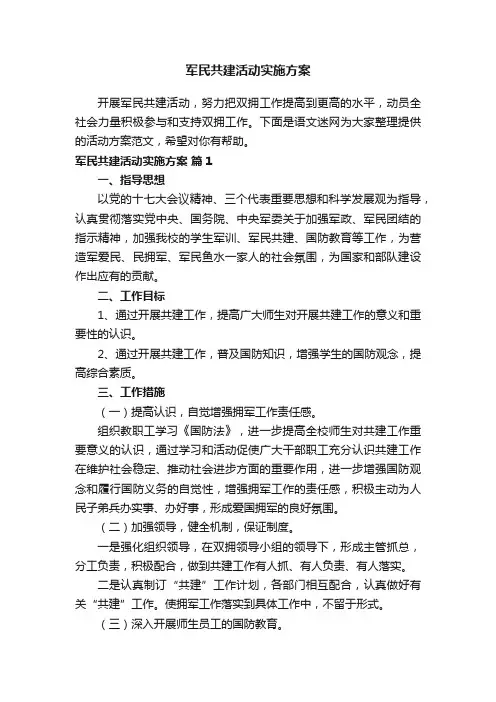 军民共建活动实施方案

开展军民共建活动，努力把双拥工作提高到更高的水平，动员全社会力量积极参与和支持双拥工作。下面是语文迷网为大家整理提供的活动方案范文，希望对你有帮助。

军民共建活动实施方案 篇1

一、指导思想

以党的十七大会议精神、三个代表重要思想和科学发展观为指导，认真贯彻落实党中央、国务院、中央军委关于加强军政、军民团结的指示精神，加强我校的学生军训、军民共建、国防教育等工作，为营造军爱民、民拥军、军民鱼水一家人的社会氛围，为国家和部队建设作出应有的贡献。

二、工作目标

1、通过开展共建工作，提高广大师生对开展共建工作的意义和重要性的认识。

2、通过开展共建工作，普及国防知识，增强学生的国防观念，提高综合素质。

三、工作措施

（一）提高认识，自觉增强拥军工作责任感。

组织教职工学习《国防法》，进一步提高全校师生对共建工作重要意义的认识，通过学习和活动促使广大干部职工充分认识共建工作在维护社会稳定、推动社会进步方面的重要作用，进一步增强国防观念和履行国防义务的自觉性，增强拥军工作的责任感，积极主动为人民子弟兵办实事、办好事，形成爱国拥军的良好氛围。

（二）加强领导，健全机制，保证制度。

一是强化组织领导，在双拥领导小组的领导下，形成主管抓总，分工负责，积极配合，做到共建工作有人抓、有人负责、有人落实。

二是认真制订“共建”工作计划，各部门相互配合，认真做好有关“共建”工作。使拥军工作落实到具体工作中，不留于形式。

（三）深入开展师生员工的国防教育。